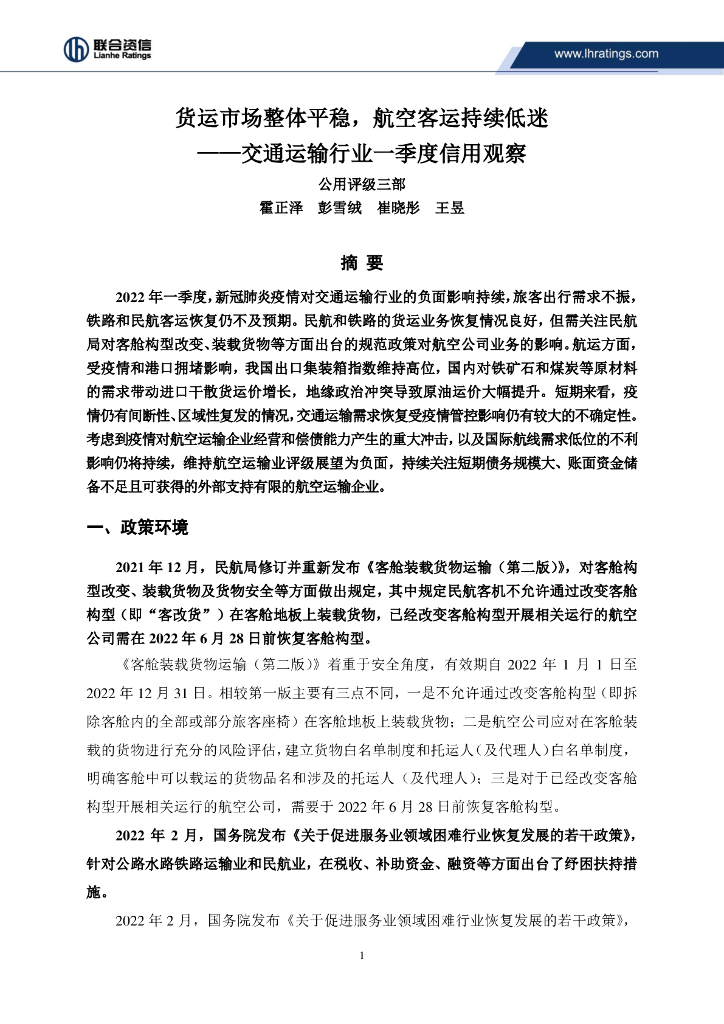 联合资信
Lianhe Ratings

www.lhratings.com

货运市场整体平稳，航空客运持续低迷
——交通运输行业一季度信用观察

公用评级三部
霍正泽 彭雪绒 崔晓彤 王昱

摘 要

2022 年一季度，新冠肺炎疫情对交通运输行业的负面影响持续，旅客出行需求不振，铁路和民航客运恢复仍不及预期。民航和铁路的货运业务恢复情况良好，但需关注民航局对客舱构型改变、装载货物等方面出台的规范政策对航空公司业务的影响。航运方面，受疫情和港口拥堵影响，我国出口集装箱指数维持高位，国内对铁矿石和煤炭等原材料的需求带动进口干散货运价增长，地缘政治冲突导致原油运价大幅提升。短期来看，疫情仍有间断性、区域性复发的情况，交通运输需求恢复受疫情管控影响仍有较大的不确定性。考虑到疫情对航空运输企业经营和偿债能力产生的重大冲击，以及国际航线需求低位的不利影响仍将持续，维持航空运输业评级展望为负面，持续关注短期债务规模大、账面资金储备不足且可获得的外部支持有限的航空运输企业。

一、政策环境

2021 年 12 月，民航局修订并重新发布《客舱装载货物运输（第二版）》，对客舱构型改变、装载货物及货物安全等方面做出规定，其中规定民航客机不允许通过改变客舱构型（即“客改货”）在客舱地板上装载货物，已经改变客舱构型开展相关运行的航空公司需在 2022 年 6 月 28 日前恢复客舱构型。

《客舱装载货物运输（第二版）》着重于安全角度，有效期自 2022 年 1 月 1 日至 2022 年 12 月 31 日。相较第一版主要有三点不同，一是不允许通过改变客舱构型（即拆除客舱内的全部或部分旅客座椅）在客舱地板上装载货物；二是航空公司应对在客舱装载的货物进行充分的风险评估，建立货物白名单制度和托运人（及代理人）白名单制度，明确客舱中可以载运的货物品名和涉及的托运人（及代理人）；三是对于已经改变客舱构型开展相关运行的航空公司，需要于 2022 年 6 月 28 日前恢复客舱构型。

2022 年 2 月，国务院发布《关于促进服务业领域困难行业恢复发展的若干政策》，针对公路水路铁路运输业和民航业，在税收、补助资金、融资等方面出台了纾困扶持措施。

2022 年 2 月，国务院发布《关于促进服务业领域困难行业恢复发展的若干政策》，

1